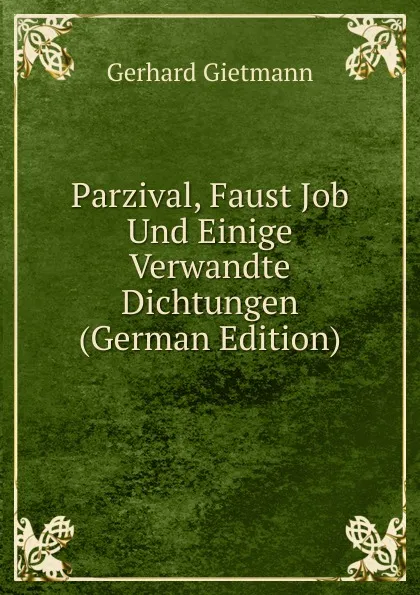 Gerhard Gietmann

Parzival, Faust Job Und Einige Verwandte Dichtungen (German Edition)